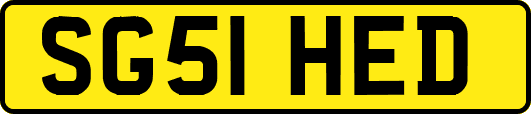 SG51 HED